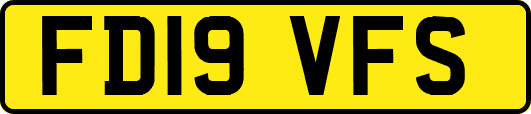 FD19 VFS